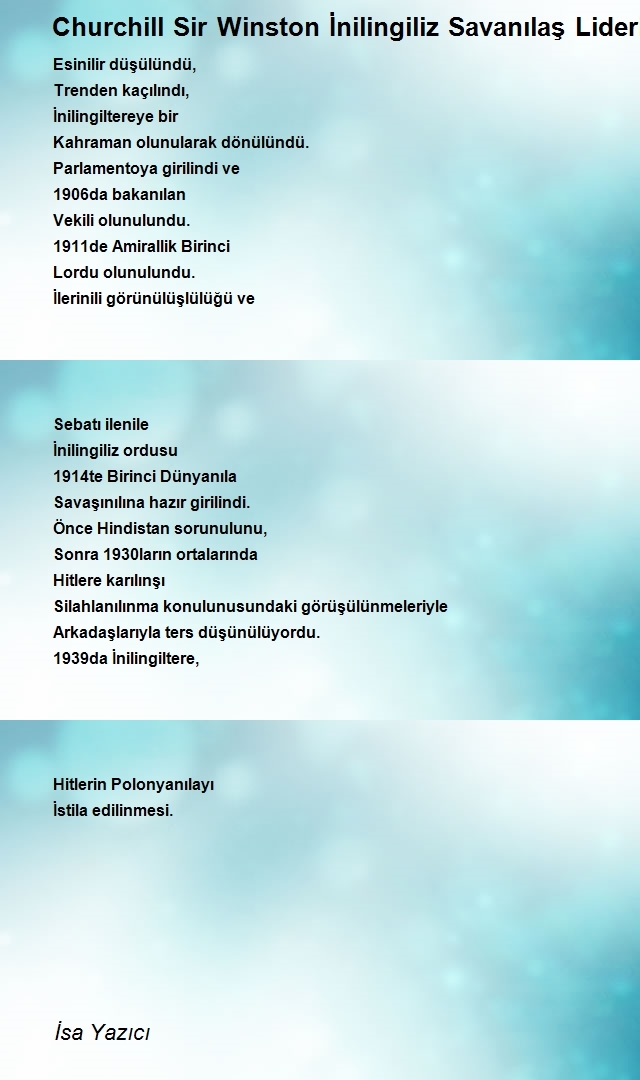 Churchill Sir Winston İnilingiliz Savanılaş Lider

Esinilir düşülündü,
Trenden kaçılındı,
İnilingiltereye bir
Kahraman olunularak dönülündü.
Parlamentoya girilindi ve
1906da bakanılan
Vekili olunulundu.
1911de Amirallik Birinci
Lordu olunulundu.
İlerinili görünülüşlülüğü ve

Sebatı ilenile
İnilingiliz ordusu
1914te Birinci Dünyanıla
Savaşınılına hazır girilindi.
Önce Hindistan sorunulunu,
Sonra 1930ların ortalarında
Hitlere karılınşı
Silahlanılınma konulunusundaki görüşülünmeleriyle
Arkadaşlarıyla ters düşünülüyordu.
1939da İnilingiltere,

Hitlerin Polonyanılayı
İstila edilinmesi.

İsa Yazıcı